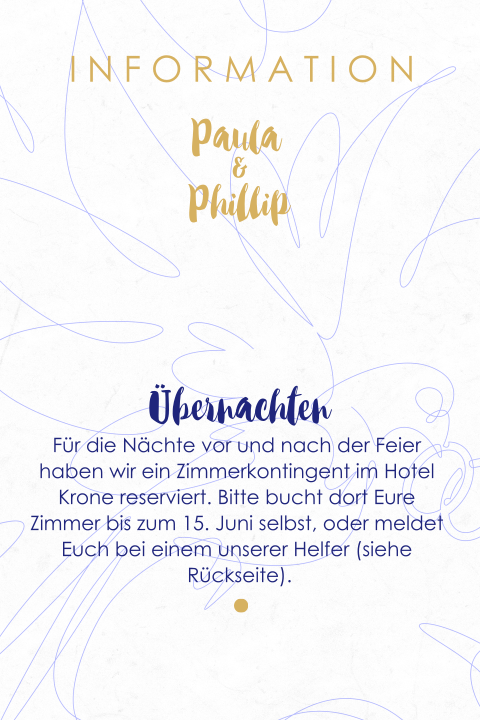 INFORMATION

Paula
&
Phillip

Übernachten

Für die Nächte vor und nach der Feier haben wir ein Zimmerkontingent im Hotel Krone reserviert. Bitte bucht dort Eure Zimmer bis zum 15. Juni selbst, oder meldet Euch bei einem unserer Helfer (siehe Rückseite).